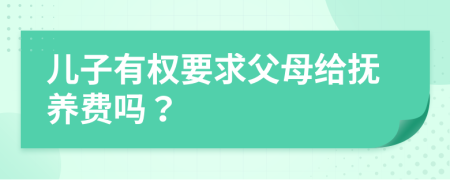 儿子有权要求父母给抚养费吗？